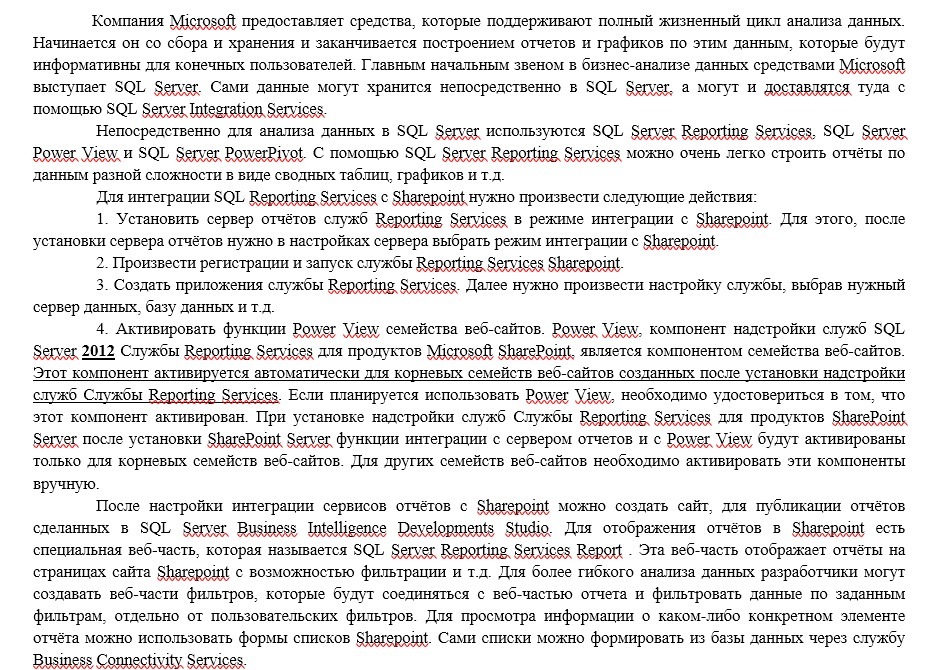 Компания Microsoft предоставляет средства, которые поддерживают полный жизненный цикл анализа данных. Начинается он со сбора и хранения и заканчивается построением отчетов и графиков по этим данным, которые будут информативны для конечных пользователей. Главным начальным звеном в бизнес-анализе данных средствами Microsoft выступает SQL Server. Сами данные могут хранится непосредственно в SQL Server, а могут и доставлятся туда с помощью SQL Server Integration Services.

Непосредственно для анализа данных в SQL Server используются SQL Server Reporting Services, SQL Server Power View и SQL Server PowerPivot. С помощью SQL Server Reporting Services можно очень легко строить отчёты по данным разной сложности в виде сводных таблиц, графиков и т.д.

Для интеграции SQL Reporting Services с Sharepoint нужно произвести следующие действия:

1. Установить сервер отчётов служб Reporting Services в режиме интеграции с Sharepoint. Для этого, после установки сервера отчётов нужно в настройках сервера выбрать режим интеграции с Sharepoint.

2. Произвести регистрации и запуск службы Reporting Services Sharepoint.

3. Создать приложения службы Reporting Services. Далее нужно произвести настройку службы, выбрав нужный сервер данных, базу данных и т.д.

4. Активировать функции Power View семейства веб-сайтов. Power View, компонент надстройки служб SQL Server 2012 Службы Reporting Services для продуктов Microsoft SharePoint, является компонентом семейства веб-сайтов. Этот компонент активируется автоматически для корневых семейств веб-сайтов созданных после установки надстройки служб Службы Reporting Services. Если планируется использовать Power View, необходимо удостовериться в том, что этот компонент активирован. При установке надстройки служб Службы Reporting Services для продуктов SharePoint Server после установки SharePoint Server функции интеграции с сервером отчетов и с Power View будут активированы только для корневых семейств веб-сайтов. Для других семейств веб-сайтов необходимо активировать эти компоненты вручную.

После настройки интеграции сервисов отчётов с Sharepoint можно создать сайт, для публикации отчётов сделанных в SQL Server Business Intelligence Developments Studio. Для отображения отчётов в Sharepoint есть специальная веб-часть, которая называется SQL Server Reporting Services Report . Эта веб-часть отображает отчёты на страницах сайта Sharepoint с возможностью фильтрации и т.д. Для более гибкого анализа данных разработчики могут создавать веб-части фильтров, которые будут соединяться с веб-частью отчета и фильтровать данные по заданным фильтрам, отдельно от пользовательских фильтров. Для просмотра информации о каком-либо конкретном элементе отчёта можно использовать формы списков Sharepoint. Сами списки можно формировать из базы данных через службу Business Connectivity Services.